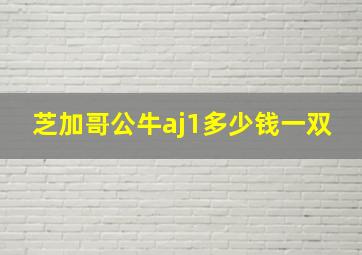 芝加哥公牛aj1多少钱一双